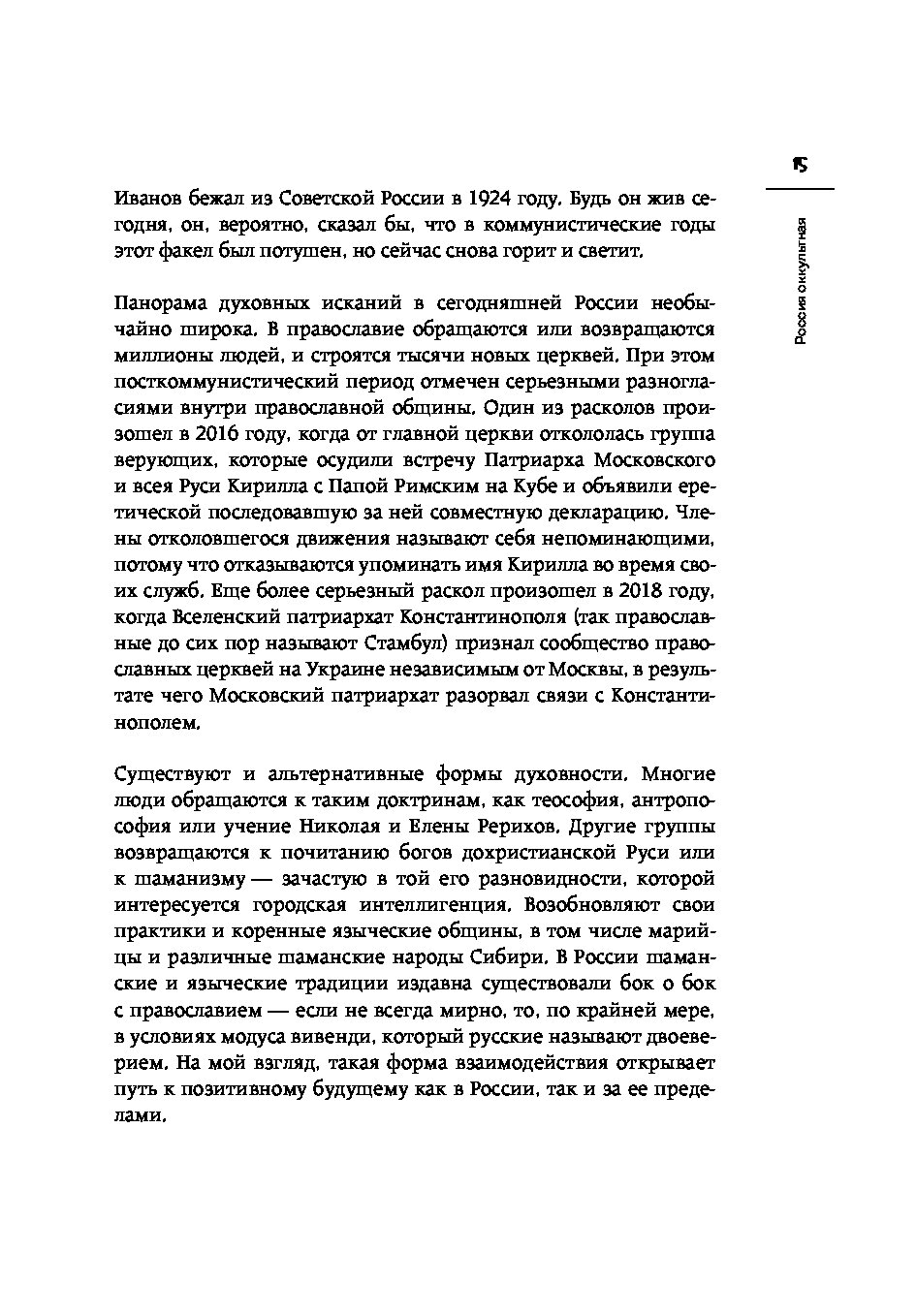 15

Россия оккультная

Иванов бежал из Советской России в 1924 году. Будь он жив сегодня, он, вероятно, сказал бы, что в коммунистические годы этот факел был потушен, но сейчас снова горит и светит.

Панорама духовных исканий в сегодняшней России необычайно широка. В православие обращаются или возвращаются миллионы людей, и строятся тысячи новых церквей. При этом посткоммунистический период отмечен серьезными разногласиями внутри православной общины. Один из расколов произошел в 2016 году, когда от главной церкви откололась группа верующих, которые осудили встречу Патриарха Московского и всея Руси Кирилла с Папой Римским на Кубе и объявили еретической последовавшую за ней совместную декларацию. Члены отколовшегося движения называют себя непоминающими, потому что отказываются упоминать имя Кирилла во время своих служб. Еще более серьезный раскол произошел в 2018 году, когда Вселенский патриархат Константинополя (так православные до сих пор называют Стамбул) признал сообщество православных церквей на Украине независимым от Москвы, в результате чего Московский патриархат разорвал связи с Константинополем.

Существуют и альтернативные формы духовности. Многие люди обращаются к таким доктринам, как теософия, антропософия или учение Николая и Елены Рерихов. Другие группы возвращаются к почитанию богов дохристианской Руси или к шаманизму — зачастую в той его разновидности, которой интересуется городская интеллигенция. Возобновляют свои практики и коренные языческие общины, в том числе марийцы и различные шаманские народы Сибири. В России шаманские и языческие традиции издавна существовали бок о бок с православием — если не всегда мирно, то, по крайней мере, в условиях модуса вивенди, который русские называют двоеверием. На мой взгляд, такая форма взаимодействия открывает путь к позитивному будущему как в России, так и за ее пределами.